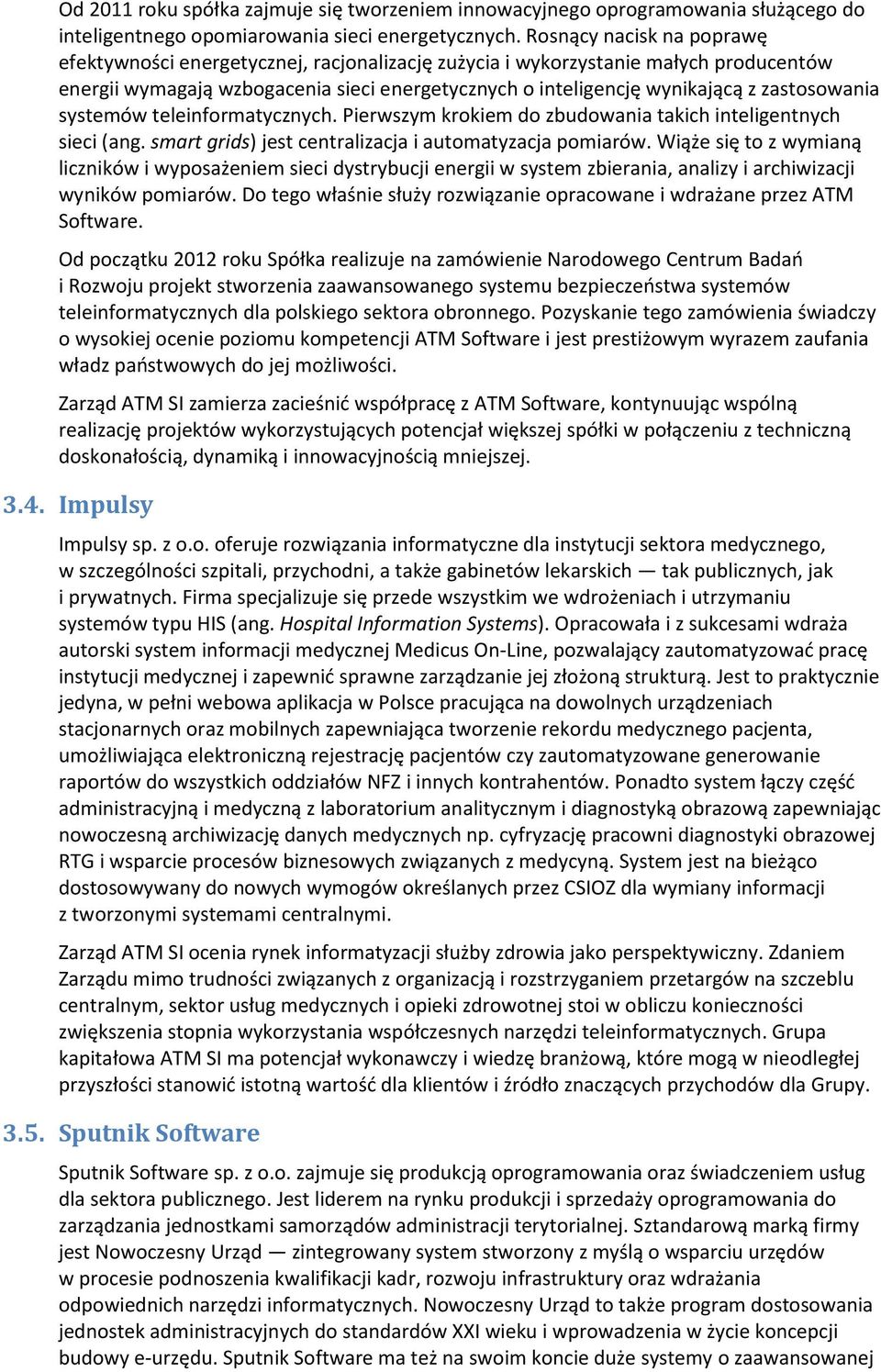 Od 2011 roku spółka zajmuje się tworzeniem innowacyjnego oprogramowania służącego do inteligentnego opomiarowania sieci energetycznych. Rosnący nacisk na poprawę efektywności energetycznej, racjonalizację zużycia i wykorzystanie małych producentów energii wymagają wzbogacenia sieci energetycznych o inteligencję wynikającą z zastosowania systemów teleinformatycznych. Pierwszym krokiem do zbudowania takich inteligentnych sieci (ang. smart grids) jest centralizacja i automatyzacja pomiarów. Wiąże się to z wymianą liczników i wyposażeniem sieci dystrybucji energii w system zbierania, analizy i archiwizacji wyników pomiarów. Do tego właśnie służy rozwiązanie opracowane i wdrażane przez ATM Software.

Od początku 2012 roku Spółka realizuje na zamówienie Narodowego Centrum Badań i Rozwoju projekt stworzenia zaawansowanego systemu bezpieczeństwa systemów teleinformatycznych dla polskiego sektora obronnego. Pozyskanie tego zamówienia świadczy o wysokiej ocenie poziomu kompetencji ATM Software i jest prestiżowym wyrazem zaufania władz państwowych do jej możliwości.

Zarząd ATM SI zamierza zacieśnić współpracę z ATM Software, kontynuując wspólną realizację projektów wykorzystujących potencjał większej spółki w połączeniu z techniczną doskonałością, dynamiką i innowacyjnością mniejszej.

3.4. Impulsy

Impulsy sp. z o.o. oferuje rozwiązania informatyczne dla instytucji sektora medycznego, w szczególności szpitali, przychodni, a także gabinetów lekarskich — tak publicznych, jak i prywatnych. Firma specjalizuje się przede wszystkim we wdrożeniach i utrzymaniu systemów typu HIS (ang. Hospital Information Systems). Opracowała i z sukcesami wdraża autorski system informacji medycznej Medicus On-Line, pozwalający zautomatyzować pracę instytucji medycznej i zapewnić sprawne zarządzanie jej złożoną strukturą. Jest to praktycznie jedyna, w pełni webowa aplikacja w Polsce pracująca na dowolnych urządzeniach stacjonarnych oraz mobilnych zapewniająca tworzenie rekordu medycznego pacjenta, umożliwiająca elektroniczną rejestrację pacjentów czy zautomatyzowane generowanie raportów do wszystkich oddziałów NFZ i innych kontrahentów. Ponadto system łączy część administracyjną i medyczną z laboratorium analitycznym i diagnostyką obrazową zapewniając nowoczesną archiwizację danych medycznych np. cyfryzację pracowni diagnostyki obrazowej RTG i wsparcie procesów biznesowych związanych z medycyną. System jest na bieżąco dostosowywany do nowych wymogów określanych przez CSIOZ dla wymiany informacji z tworzonymi systemami centralnymi.

Zarząd ATM SI ocenia rynek informatyzacji służby zdrowia jako perspektywiczny. Zdaniem Zarządu mimo trudności związanych z organizacją i rozstrzyganiem przetargów na szczeblu centralnym, sektor usług medycznych i opieki zdrowotnej stoi w obliczu konieczności zwiększenia stopnia wykorzystania współczesnych narzędzi teleinformatycznych. Grupa kapitałowa ATM SI ma potencjał wykonawczy i wiedzę branżową, które mogą w nieodległej przyszłości stanowić istotną wartość dla klientów i źródło znaczących przychodów dla Grupy.

3.5. Sputnik Software

Sputnik Software sp. z o.o. zajmuje się produkcją oprogramowania oraz świadczeniem usług dla sektora publicznego. Jest liderem na rynku produkcji i sprzedaży oprogramowania do zarządzania jednostkami samorządów administracji terytorialnej. Sztandarową marką firmy jest Nowoczesny Urząd — zintegrowany system stworzony z myślą o wsparciu urzędów w procesie podnoszenia kwalifikacji kadr, rozwoju infrastruktury oraz wdrażania odpowiednich narzędzi informatycznych. Nowoczesny Urząd to także program dostosowania jednostek administracyjnych do standardów XXI wieku i wprowadzenia w życie koncepcji budowy e-urzędu. Sputnik Software ma też na swoim koncie duże systemy o zaawansowanej